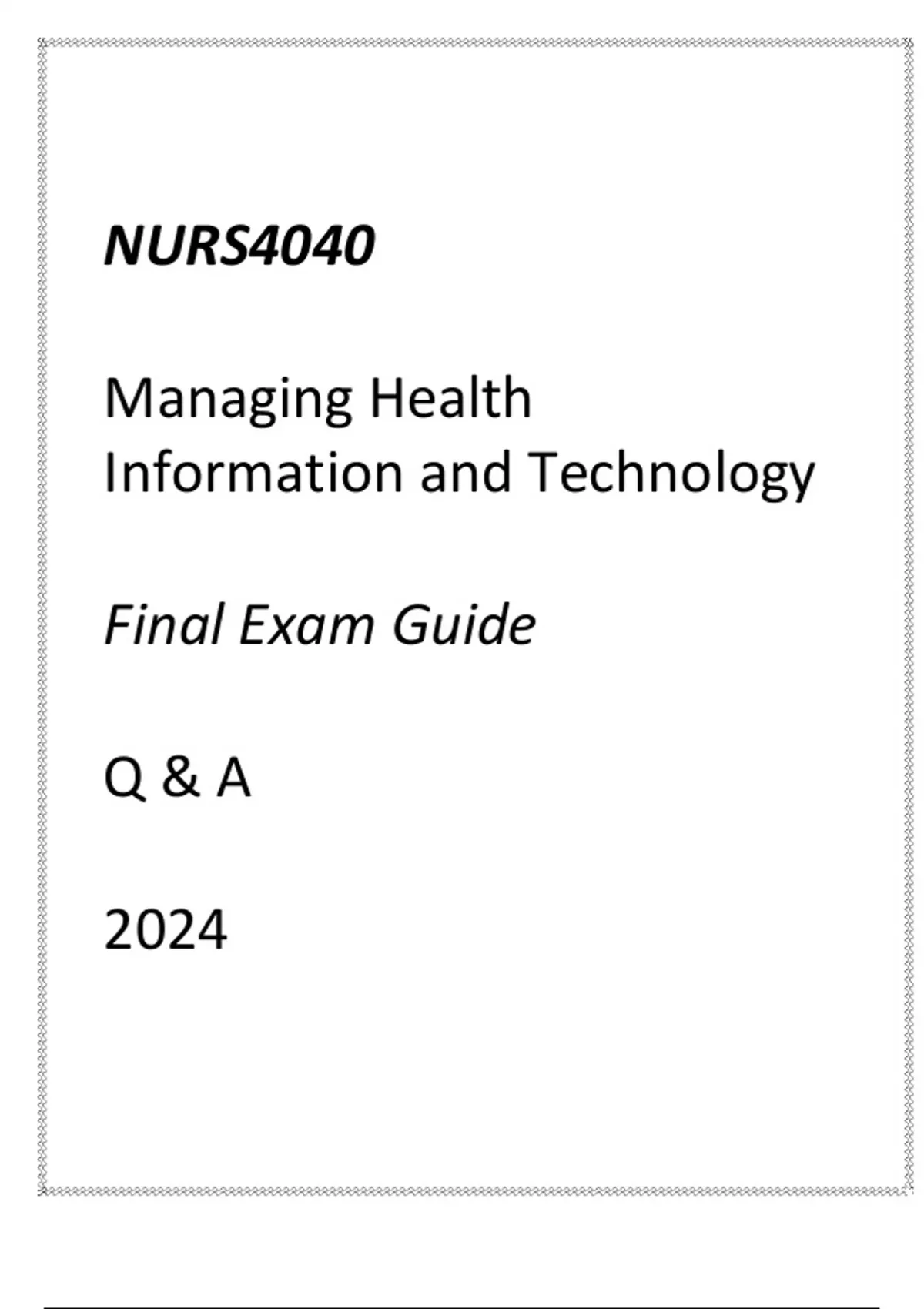 NURS4040

Managing Health Information and Technology

Final Exam Guide

Q & A

2024